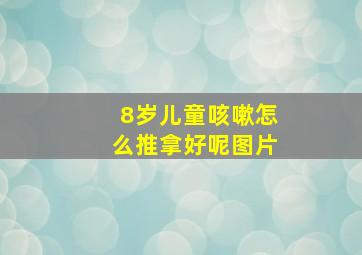 8岁儿童咳嗽怎么推拿好呢图片